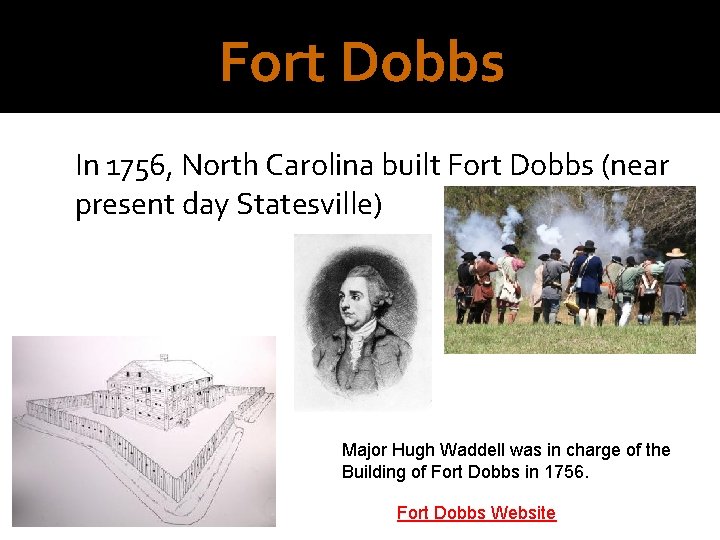 Fort Dobbs

In 1756, North Carolina built Fort Dobbs (near present day Statesville)

Major Hugh Waddell was in charge of the Building of Fort Dobbs in 1756.

Fort Dobbs Website